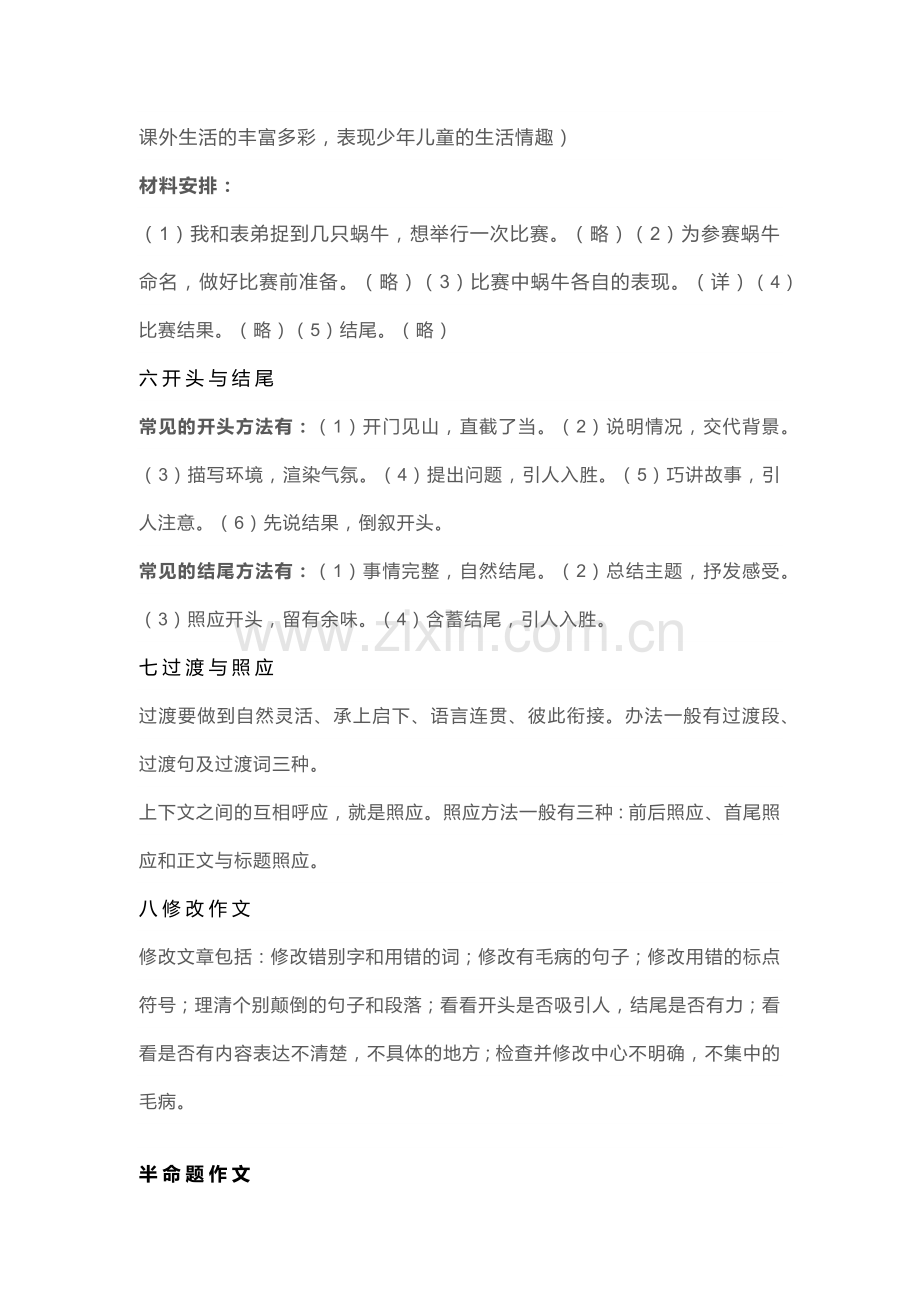 课外生活的丰富多彩，表现少年儿童的生活情趣）

材料安排：

（1）我和表弟捉到几只蜗牛，想举行一次比赛。（略）（2）为参赛蜗牛命名，做好比赛前准备。（略）（3）比赛中蜗牛各自的表现。（详）（4）比赛结果。（略）（5）结尾。（略）

六开头与结尾

常见的开头方法有：（1）开门见山，直截了当。（2）说明情况，交代背景。（3）描写环境，渲染气氛。（4）提出问题，引人入胜。（5）巧讲故事，引人注意。（6）先说结果，倒叙开头。

常见的结尾方法有：（1）事情完整，自然结尾。（2）总结主题，抒发感受。（3）照应开头，留有余味。（4）含蓄结尾，引人入胜。

七过渡与照应

过渡要做到自然灵活、承上启下、语言连贯、彼此衔接。办法一般有过渡段、过渡句及过渡词三种。

上下文之间的互相呼应，就是照应。照应方法一般有三种：前后照应、首尾照应和正文与标题照应。

八修改作文

修改文章包括：修改错别字和用错的词；修改有毛病的句子；修改用错的标点符号；理清个别颠倒的句子和段落；看看开头是否吸引人，结尾是否有力；看看是否有内容表达不清楚，不具体的地方；检查并修改中心不明确，不集中的毛病。

半命题作文

www.zixin.com.cn